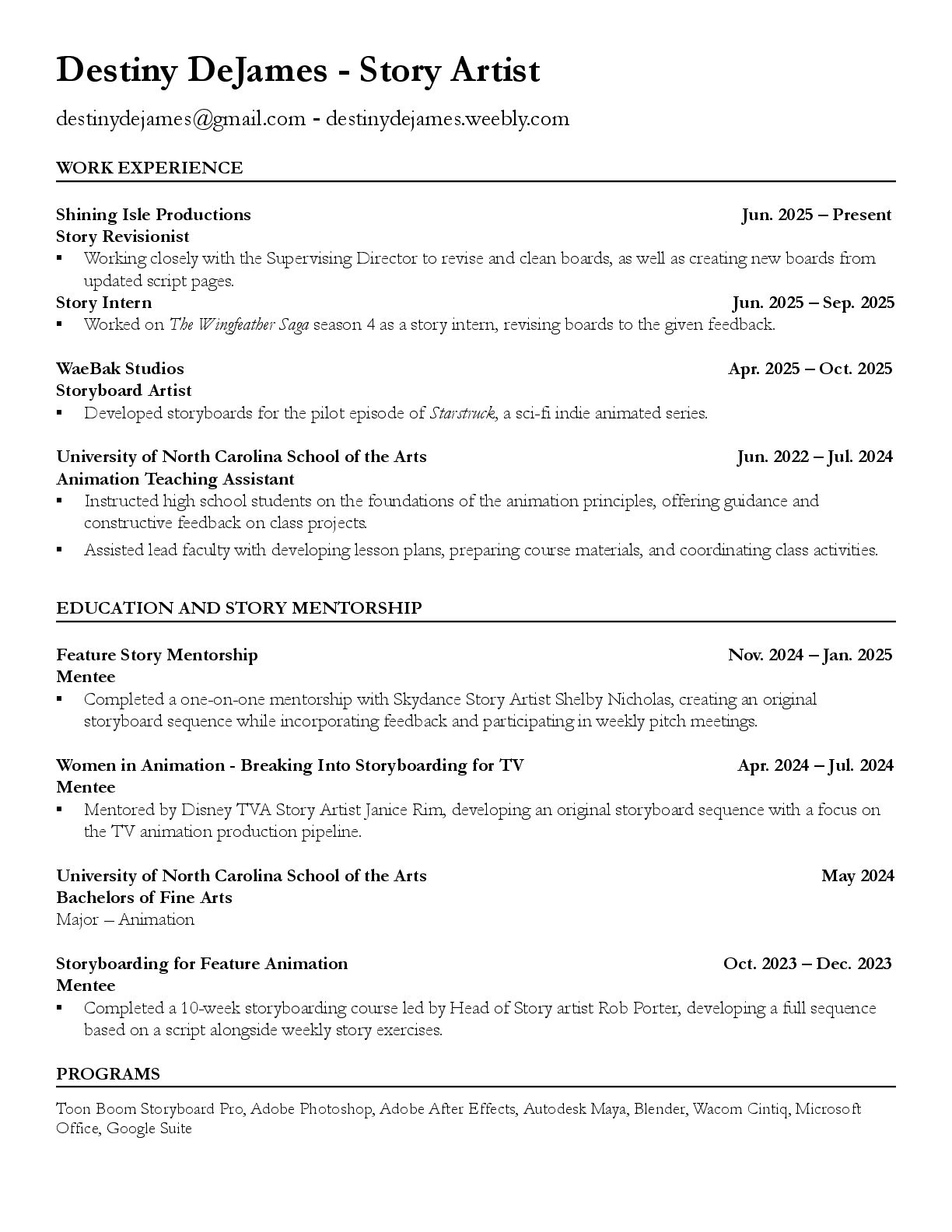 Destiny DeJames - Story Artist

destinydejames@gmail.com - destinydejames.weebly.com

WORK EXPERIENCE

Shining Isle Productions Jun. 2025 – Present
Story Revisionist
▪ Working closely with the Supervising Director to revise and clean boards, as well as creating new boards from updated script pages.
Story Intern Jun. 2025 – Sep. 2025
▪ Worked on The Wingfeather Saga season 4 as a story intern, revising boards to the given feedback.

WaeBak Studios Apr. 2025 – Oct. 2025
Storyboard Artist
▪ Developed storyboards for the pilot episode of Starstruck, a sci-fi indie animated series.

University of North Carolina School of the Arts Jun. 2022 – Jul. 2024
Animation Teaching Assistant
▪ Instructed high school students on the foundations of the animation principles, offering guidance and constructive feedback on class projects.
▪ Assisted lead faculty with developing lesson plans, preparing course materials, and coordinating class activities.

EDUCATION AND STORY MENTORSHIP

Feature Story Mentorship Nov. 2024 – Jan. 2025
Mentee
▪ Completed a one-on-one mentorship with Skydance Story Artist Shelby Nicholas, creating an original storyboard sequence while incorporating feedback and participating in weekly pitch meetings.

Women in Animation - Breaking Into Storyboarding for TV Apr. 2024 – Jul. 2024
Mentee
▪ Mentored by Disney TVA Story Artist Janice Rim, developing an original storyboard sequence with a focus on the TV animation production pipeline.

University of North Carolina School of the Arts May 2024
Bachelors of Fine Arts
Major – Animation

Storyboarding for Feature Animation Oct. 2023 – Dec. 2023
Mentee
▪ Completed a 10-week storyboarding course led by Head of Story artist Rob Porter, developing a full sequence based on a script alongside weekly story exercises.

PROGRAMS

Toon Boom Storyboard Pro, Adobe Photoshop, Adobe After Effects, Autodesk Maya, Blender, Wacom Cintiq, Microsoft Office, Google Suite